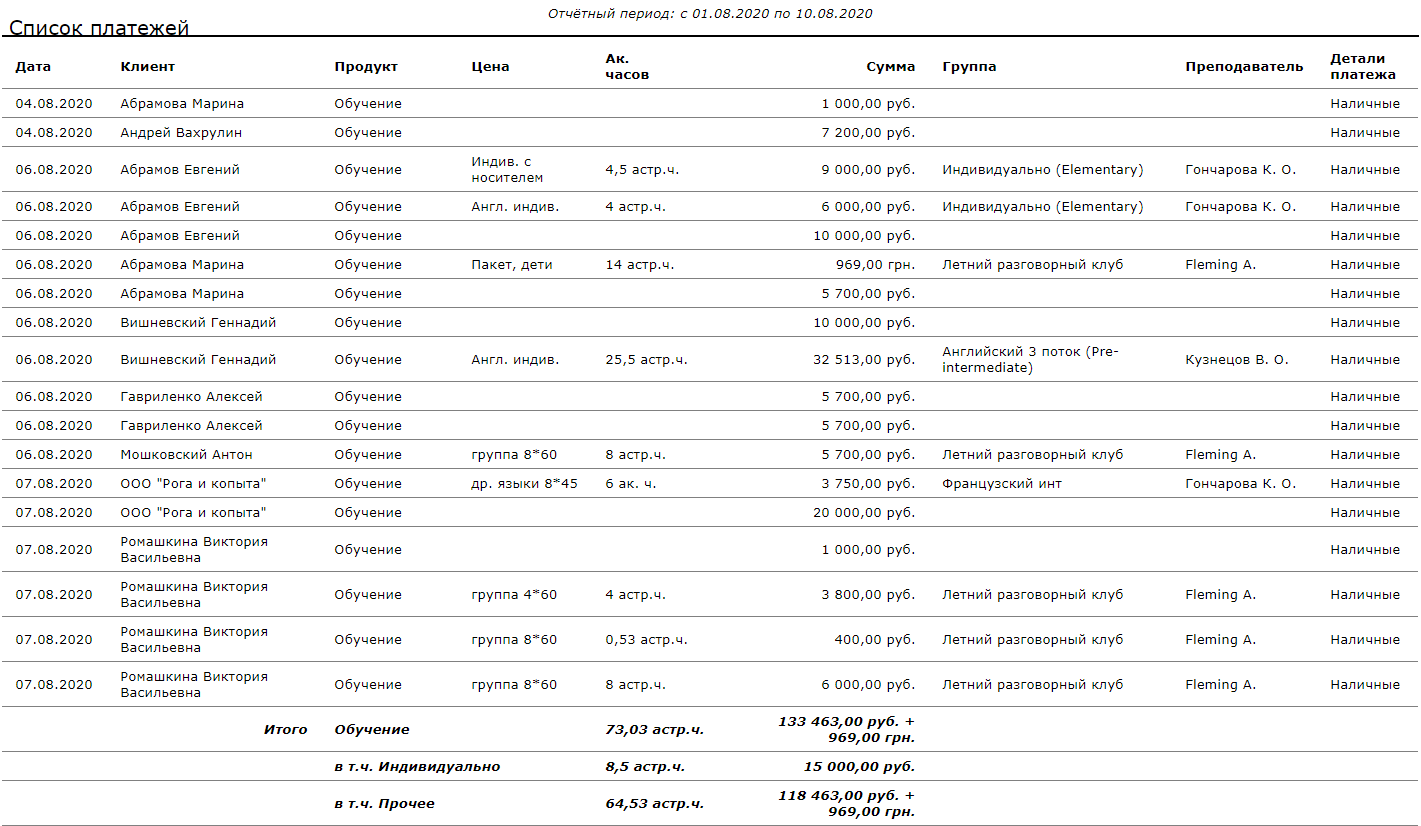 Отчётный период: с 01.08.2020 по 10.08.2020

Список платежей

| Дата | Клиент | Продукт | Цена | Ак. часов | Сумма | Группа | Преподаватель | Детали платежа |
|---|---|---|---|---|---|---|---|---|
| 04.08.2020 | Абрамова Марина | Обучение | | | 1 000,00 руб. | | | Наличные |
| 04.08.2020 | Андрей Вахрулин | Обучение | | | 7 200,00 руб. | | | Наличные |
| 06.08.2020 | Абрамов Евгений | Обучение | Индив. с носителем | 4,5 астр.ч. | 9 000,00 руб. | Индивидуально (Elementary) | Гончарова К. О. | Наличные |
| 06.08.2020 | Абрамов Евгений | Обучение | Англ. индив. | 4 астр.ч. | 6 000,00 руб. | Индивидуально (Elementary) | Гончарова К. О. | Наличные |
| 06.08.2020 | Абрамов Евгений | Обучение | | | 10 000,00 руб. | | | Наличные |
| 06.08.2020 | Абрамова Марина | Обучение | Пакет, дети | 14 астр.ч. | 969,00 грн. | Летний разговорный клуб | Fleming A. | Наличные |
| 06.08.2020 | Абрамова Марина | Обучение | | | 5 700,00 руб. | | | Наличные |
| 06.08.2020 | Вишневский Геннадий | Обучение | | | 10 000,00 руб. | | | Наличные |
| 06.08.2020 | Вишневский Геннадий | Обучение | Англ. индив. | 25,5 астр.ч. | 32 513,00 руб. | Английский 3 поток (Pre-intermediate) | Кузнецов В. О. | Наличные |
| 06.08.2020 | Гавриленко Алексей | Обучение | | | 5 700,00 руб. | | | Наличные |
| 06.08.2020 | Гавриленко Алексей | Обучение | | | 5 700,00 руб. | | | Наличные |
| 06.08.2020 | Мошковский Антон | Обучение | группа 8*60 | 8 астр.ч. | 5 700,00 руб. | Летний разговорный клуб | Fleming A. | Наличные |
| 07.08.2020 | ООО "Рога и копыта" | Обучение | др. языки 8*45 | 6 ак. ч. | 3 750,00 руб. | Французский инт | Гончарова К. О. | Наличные |
| 07.08.2020 | ООО "Рога и копыта" | Обучение | | | 20 000,00 руб. | | | Наличные |
| 07.08.2020 | Ромашкина Виктория Васильевна | Обучение | | | 1 000,00 руб. | | | Наличные |
| 07.08.2020 | Ромашкина Виктория Васильевна | Обучение | группа 4*60 | 4 астр.ч. | 3 800,00 руб. | Летний разговорный клуб | Fleming A. | Наличные |
| 07.08.2020 | Ромашкина Виктория Васильевна | Обучение | группа 8*60 | 0,53 астр.ч. | 400,00 руб. | Летний разговорный клуб | Fleming A. | Наличные |
| 07.08.2020 | Ромашкина Виктория Васильевна | Обучение | группа 8*60 | 8 астр.ч. | 6 000,00 руб. | Летний разговорный клуб | Fleming A. | Наличные |
| | Итого | Обучение | | 73,03 астр.ч. | 133 463,00 руб. + 969,00 грн. | | | |
| | | в т.ч. Индивидуально | | 8,5 астр.ч. | 15 000,00 руб. | | | |
| | | в т.ч. Прочее | | 64,53 астр.ч. | 118 463,00 руб. + 969,00 грн. | | | |